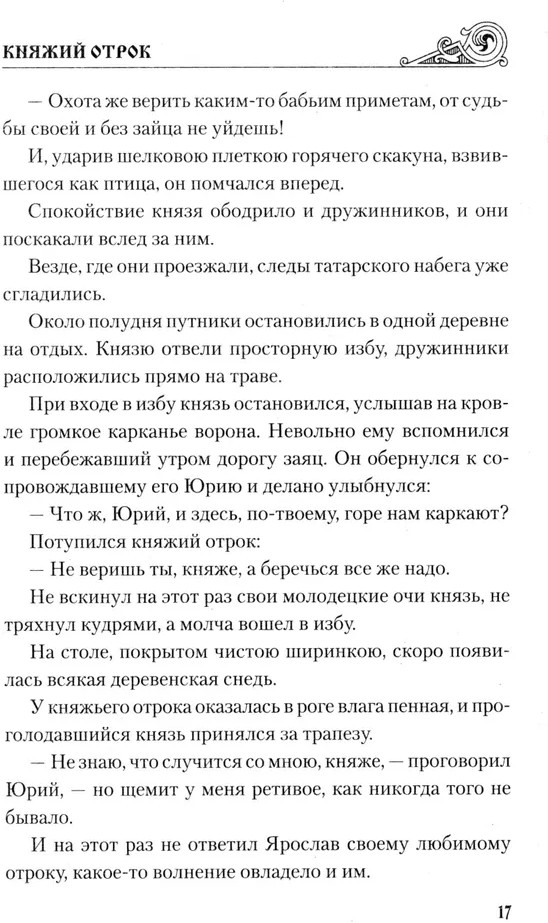 КНЯЖИЙ ОТРОК

— Охота же верить каким-то бабьим приметам, от судьбы своей и без зайца не уйдешь!

И, ударив шелковою плеткою горячего скакуна, взвившегося как птица, он помчался вперед.

Спокойствие князя ободрило и дружинников, и они поскакали вслед за ним.

Везде, где они проезжали, следы татарского набега уже сгладились.

Около полудня путники остановились в одной деревне на отдых. Князю отвели просторную избу, дружинники расположились прямо на траве.

При входе в избу князь остановился, услышав на кровле громкое карканье ворона. Невольно ему вспомнился и перебежавший утром дорогу заяц. Он обернулся к сопровождавшему его Юрию и делано улыбнулся:

— Что ж, Юрий, и здесь, по-твоему, горе нам каркают?

Потупился княжий отрок:

— Не веришь ты, княже, а беречься все же надо.

Не вскинул на этот раз свои молодецкие очи князь, не тряхнул кудрями, а молча вошел в избу.

На столе, покрытом чистою ширинкою, скоро появилась всякая деревенская снедь.

У княжьего отрока оказалась в роге влага пенная, и проголодавшийся князь принялся за трапезу.

— Не знаю, что случится со мною, княже, — проговорил Юрий, — но щемит у меня ретивое, как никогда того не бывало.

И на этот раз не ответил Ярослав своему любимому отроку, какое-то волнение овладело и им.

17